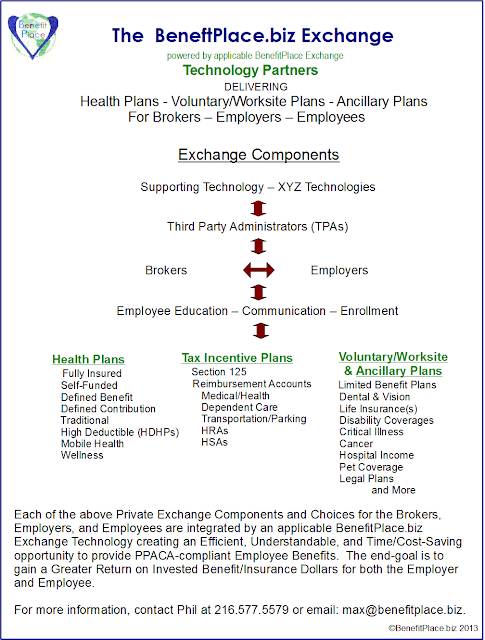 Benefit Place

The BenefitPlace.biz Exchange

powered by applicable BenefitPlace Exchange

Technology Partners

DELIVERING

Health Plans - Voluntary/Worksite Plans - Ancillary Plans
For Brokers – Employers – Employees

Exchange Components

Supporting Technology – XYZ Technologies

Third Party Administrators (TPAs)

Brokers

Employers

Employee Education – Communication – Enrollment

Health Plans
Fully Insured
Self-Funded
Defined Benefit
Defined Contribution
Traditional
High Deductible (HDHPs)
Mobile Health
Wellness

Tax Incentive Plans
Section 125
Reimbursement Accounts
Medical/Health
Dependent Care
Transportation/Parking
HRAs
HSAs

Voluntary/Worksite & Ancillary Plans
Limited Benefit Plans
Dental & Vision
Life Insurance(s)
Disability Coverages
Critical Illness
Cancer
Hospital Income
Pet Coverage
Legal Plans
and More

Each of the above Private Exchange Components and Choices for the Brokers, Employers, and Employees are integrated by an applicable BenefitPlace.biz Exchange Technology creating an Efficient, Understandable, and Time/Cost-Saving opportunity to provide PPACA-compliant Employee Benefits. The end-goal is to gain a Greater Return on Invested Benefit/Insurance Dollars for both the Employer and Employee.

For more information, contact Phil at 216.577.5579 or email: max@benefitplace.biz.

©BenefitPlace.biz 2013